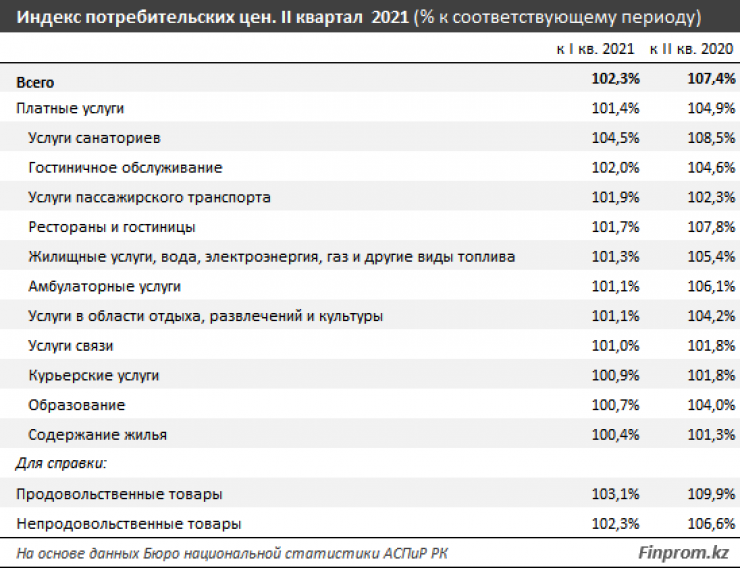 Индекс потребительских цен. II квартал 2021 (% к соответствующему периоду)

| | к I кв. 2021 | к II кв. 2020 |
|---|---|---|
| Всего | 102,3% | 107,4% |
| Платные услуги | 101,4% | 104,9% |
| Услуги санаториев | 104,5% | 108,5% |
| Гостиничное обслуживание | 102,0% | 104,6% |
| Услуги пассажирского транспорта | 101,9% | 102,3% |
| Рестораны и гостиницы | 101,7% | 107,8% |
| Жилищные услуги, вода, электроэнергия, газ и другие виды топлива | 101,3% | 105,4% |
| Амбулаторные услуги | 101,1% | 106,1% |
| Услуги в области отдыха, развлечений и культуры | 101,1% | 104,2% |
| Услуги связи | 101,0% | 101,8% |
| Курьерские услуги | 100,9% | 101,8% |
| Образование | 100,7% | 104,0% |
| Содержание жилья | 100,4% | 101,3% |
| Для справки: | | |
| Продовольственные товары | 103,1% | 109,9% |
| Непродовольственные товары | 102,3% | 106,6% |

На основе данных Бюро национальной статистики АСПиР РК

Finprom.kz